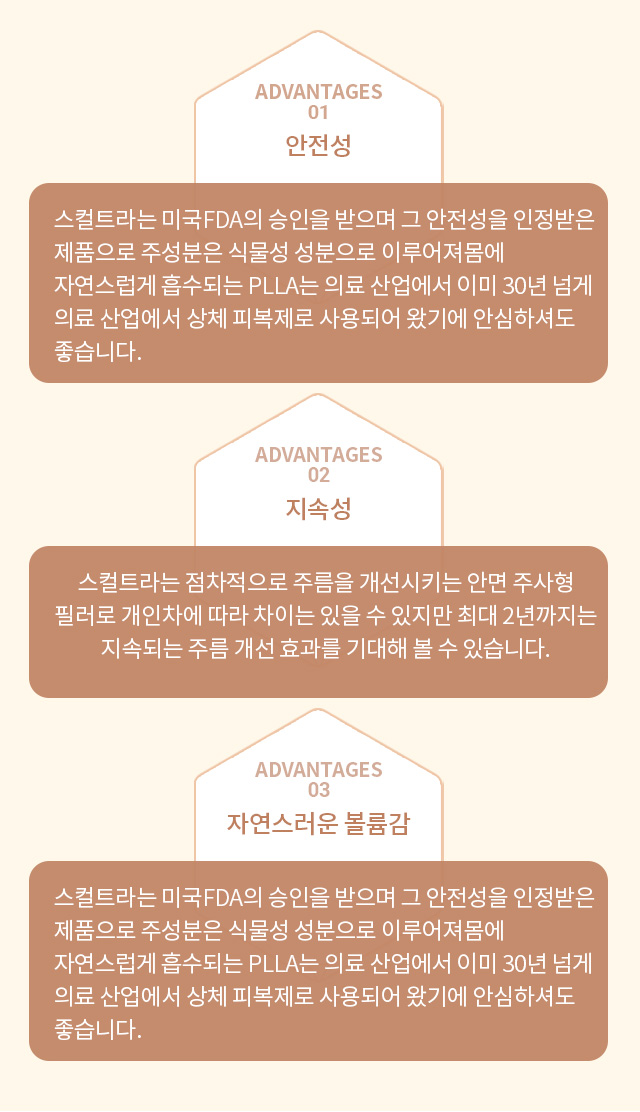 ADVANTAGES
01
안전성

스컬트라는 미국FDA의 승인을 받으며 그 안전성을 인정받은 제품으로 주성분은 식물성 성분으로 이루어져몸에 자연스럽게 흡수되는 PLLA는 의료 산업에서 이미 30년 넘게 의료 산업에서 상체 피복제로 사용되어 왔기에 안심하셔도 좋습니다.

ADVANTAGES
02
지속성

스컬트라는 점차적으로 주름을 개선시키는 안면 주사형 필러로 개인차에 따라 차이는 있을 수 있지만 최대 2년까지는 지속되는 주름 개선 효과를 기대해 볼 수 있습니다.

ADVANTAGES
03
자연스러운 볼륨감

스컬트라는 미국FDA의 승인을 받으며 그 안전성을 인정받은 제품으로 주성분은 식물성 성분으로 이루어져몸에 자연스럽게 흡수되는 PLLA는 의료 산업에서 이미 30년 넘게 의료 산업에서 상체 피복제로 사용되어 왔기에 안심하셔도 좋습니다.